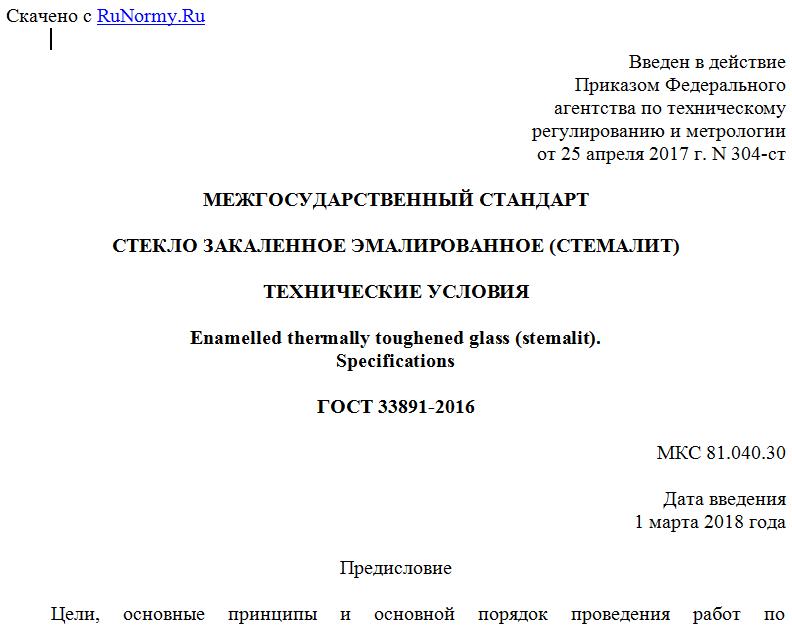 Скачено с RuNormy.Ru

Введен в действие
Приказом Федерального
агентства по техническому
регулированию и метрологии
от 25 апреля 2017 г. N 304-ст

МЕЖГОСУДАРСТВЕННЫЙ СТАНДАРТ

СТЕКЛО ЗАКАЛЕННОЕ ЭМАЛИРОВАННОЕ (СТЕМАЛИТ)

ТЕХНИЧЕСКИЕ УСЛОВИЯ

Enamelled thermally toughened glass (stemalit).
Specifications

ГОСТ 33891-2016

МКС 81.040.30

Дата введения
1 марта 2018 года

Предисловие

Цели, основные принципы и основной порядок проведения работ по